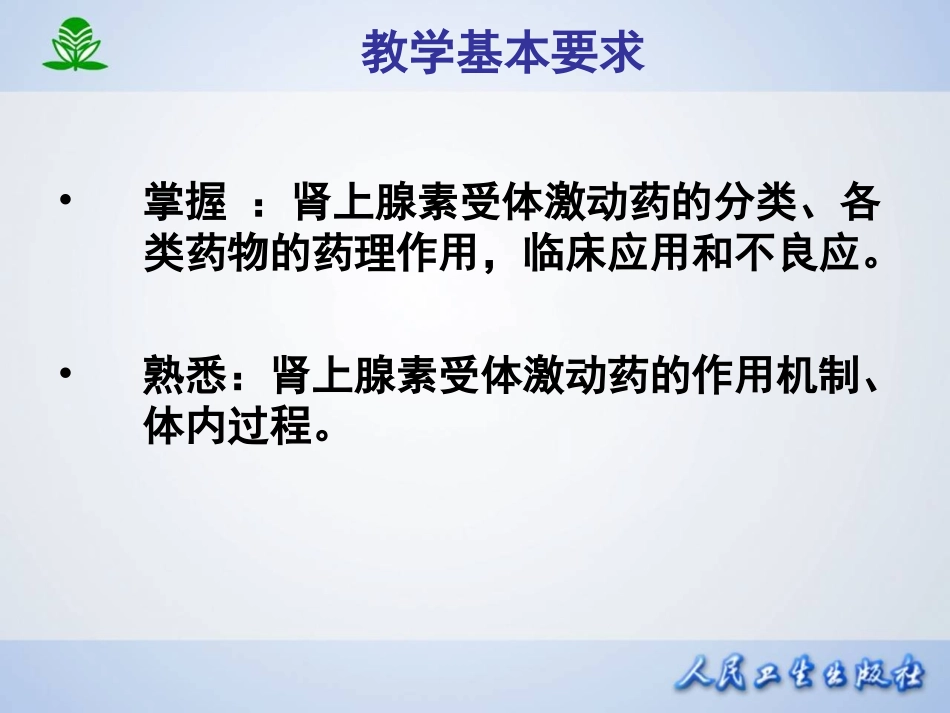 教学基本要求

• 掌握 ：肾上腺素受体激动药的分类、各类药物的药理作用，临床应用和不良应。

• 熟悉：肾上腺素受体激动药的作用机制、体内过程。

人民卫生出版社